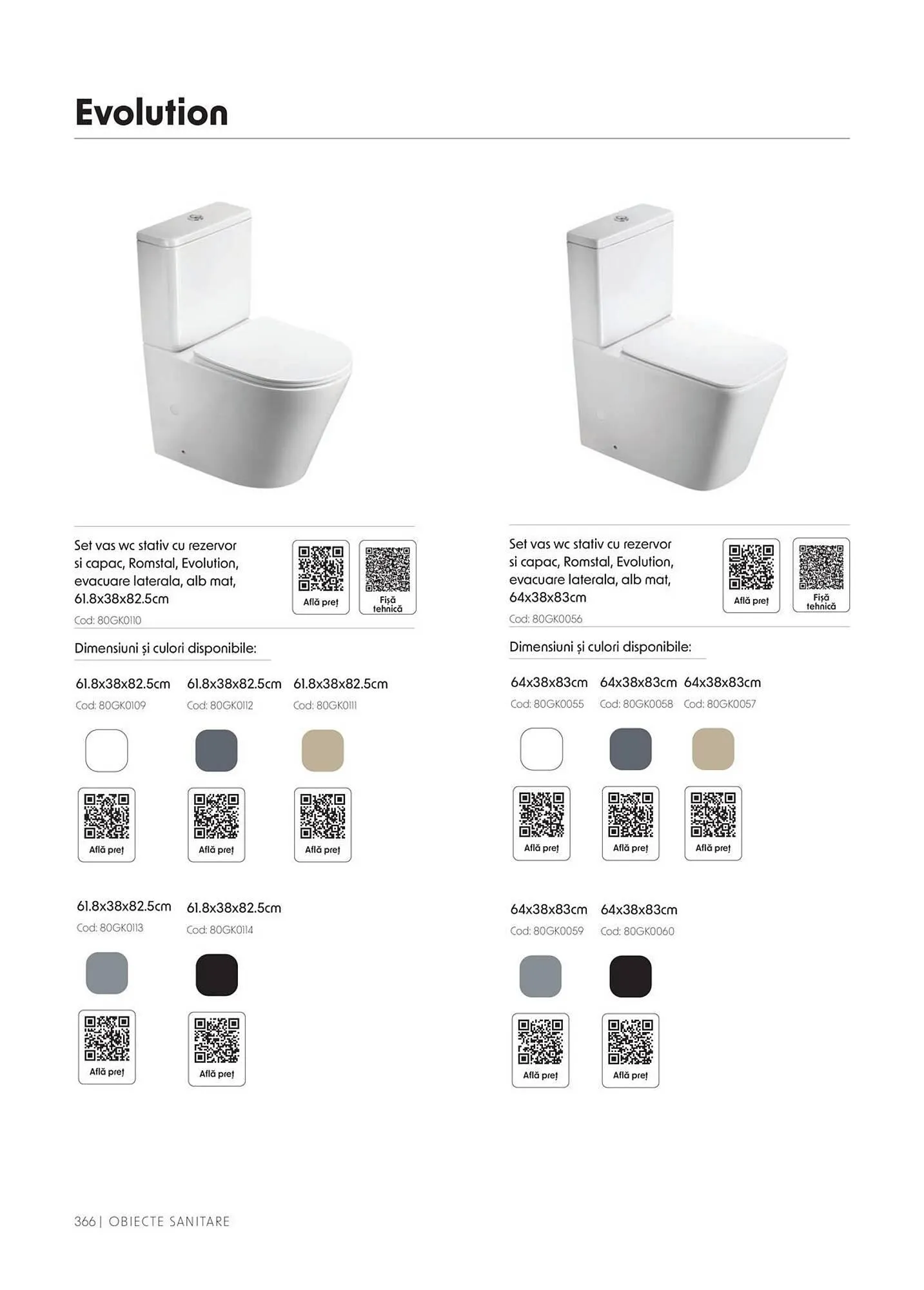 Evolution

Set vas wc stativ cu rezervor si capac, Romstal, Evolution, evacuare laterala, alb mat, 61.8x38x82.5cm

Află preț

Fișă tehnică

Cod: 80GK0110

Dimensiuni și culori disponibile:

61.8x38x82.5cm
Cod: 80GK0109
Află preț

61.8x38x82.5cm
Cod: 80GK0112
Află preț

61.8x38x82.5cm
Cod: 80GK0111
Află preț

61.8x38x82.5cm
Cod: 80GK0113
Află preț

61.8x38x82.5cm
Cod: 80GK0114
Află preț

Set vas wc stativ cu rezervor si capac, Romstal, Evolution, evacuare laterala, alb mat, 64x38x83cm

Află preț

Fișă tehnică

Cod: 80GK0056

Dimensiuni și culori disponibile:

64x38x83cm
Cod: 80GK0055
Află preț

64x38x83cm
Cod: 80GK0058
Află preț

64x38x83cm
Cod: 80GK0057
Află preț

64x38x83cm
Cod: 80GK0059
Află preț

64x38x83cm
Cod: 80GK0060
Află preț

366 | OBIECTE SANITARE